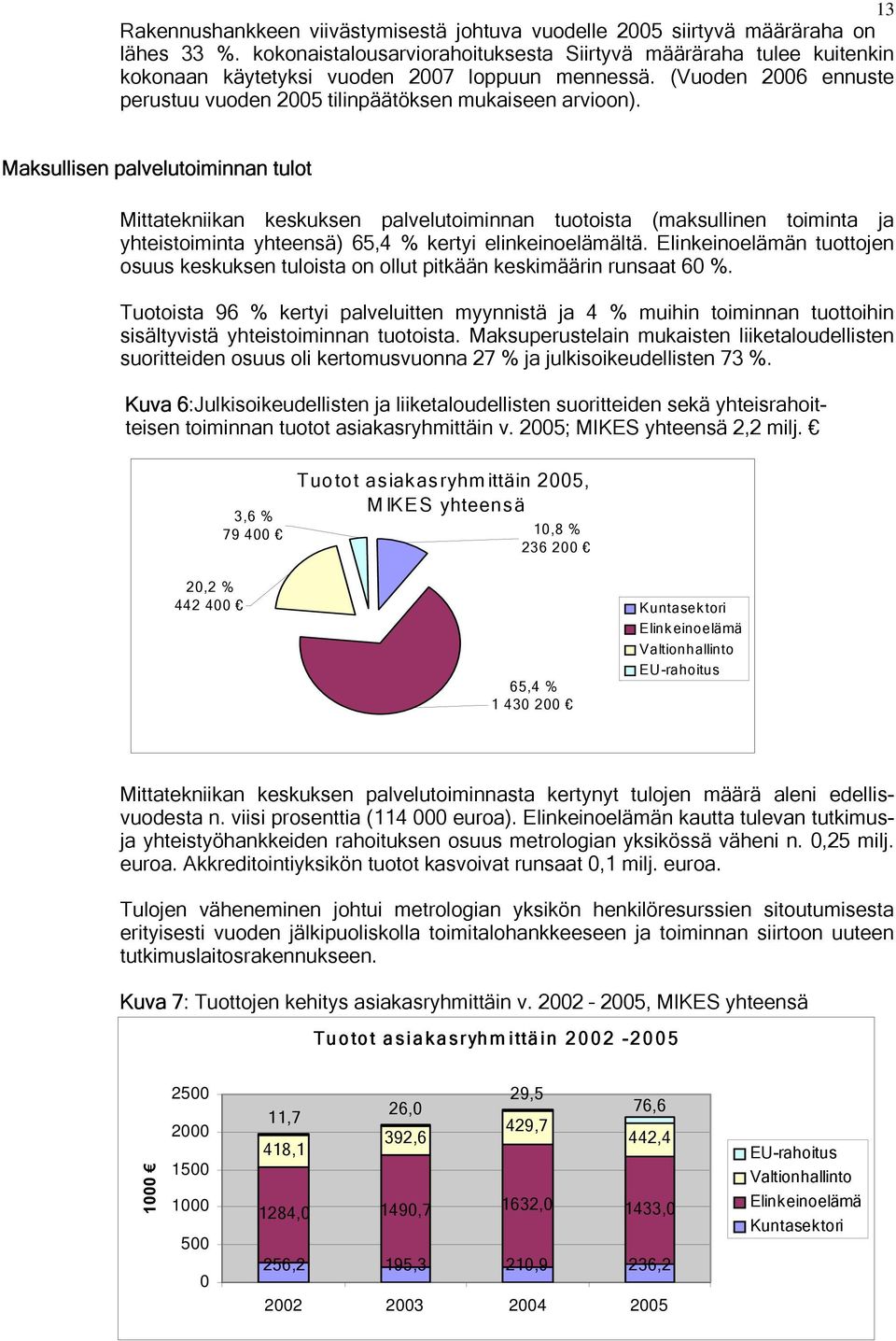 13

Rakennushankkeen viivästymisestä johtuva vuodelle 2005 siirtyvä määräraha on lähes 33 %. kokonaistalousarviorahoituksesta Siirtyvä määräraha tulee kuitenkin kokonaan käytetyksi vuoden 2007 loppuun mennessä. (Vuoden 2006 ennuste perustuu vuoden 2005 tilinpäätöksen mukaiseen arvioon).

Maksullisen palvelutoiminnan tulot

Mittatekniikan keskuksen palvelutoiminnan tuotoista (maksullinen toiminta ja yhteistoiminta yhteensä) 65,4 % kertyi elinkeinoelämältä. Elinkeinoelämän tuottojen osuus keskuksen tuloista on ollut pitkään keskimäärin runsaat 60 %.

Tuotoista 96 % kertyi palveluitten myynnistä ja 4 % muihin toiminnan tuottoihin sisältyvistä yhteistoiminnan tuotoista. Maksuperustelain mukaisten liiketaloudellisten suoritteiden osuus oli kertomusvuonna 27 % ja julkisoikeudellisten 73 %.

Kuva 6:Julkisoikeudellisten ja liiketaloudellisten suoritteiden sekä yhteisrahoitteisen toiminnan tuotot asiakasryhmittäin v. 2005; MIKES yhteensä 2,2 milj. €

Tuotot asiakasryhmittäin 2005, MIKES yhteensä

3,6 %
79 400 €

10,8 %
236 200 €

20,2 %
442 400 €

65,4 %
1 430 200 €

Kuntasektori
Elinkeinoelämä
Valtionhallinto
EU-rahoitus

Mittatekniikan keskuksen palvelutoiminnasta kertynyt tulojen määrä aleni edellisvuodesta n. viisi prosenttia (114 000 euroa). Elinkeinoelämän kautta tulevan tutkimus- ja yhteistyöhankkeiden rahoituksen osuus metrologian yksikössä väheni n. 0,25 milj. euroa. Akkreditointiyksikön tuotot kasvoivat runsaat 0,1 milj. euroa.

Tulojen väheneminen johtui metrologian yksikön henkilöresurssien sitoutumisesta erityisesti vuoden jälkipuoliskolla toimitalohankkeeseen ja toiminnan siirtoon uuteen tutkimuslaitosrakennukseen.

Kuva 7: Tuottojen kehitys asiakasryhmittäin v. 2002 – 2005, MIKES yhteensä

Tuotot asiakasryhmittäin 2002 -2005

1000 €

2500
2000
1500
1000
500
0

11,7
418,1
1284,0
256,2

26,0
392,6
1490,7
195,3

29,5
429,7
1632,0
210,9

76,6
442,4
1433,0
236,2

2002
2003
2004
2005

EU-rahoitus
Valtionhallinto
Elinkeinoelämä
Kuntasektori